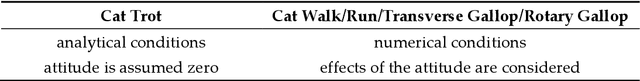 | Cat Trot | Cat Walk/Run/Transverse Gallop/Rotary Gallop |
|---|---|
| analytical conditions | numerical conditions |
| attitude is assumed zero | effects of the attitude are considered |